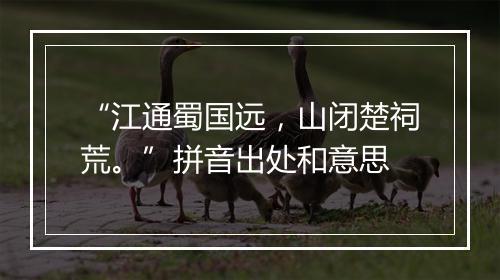 “江通蜀国远，山闭楚祠荒。”拼音出处和意思